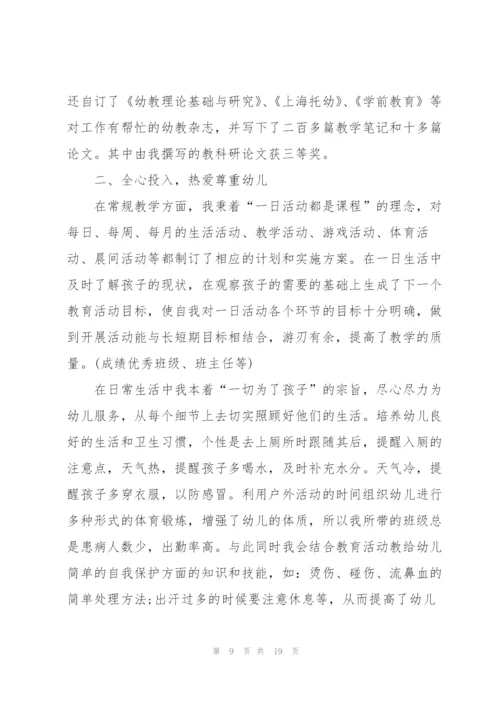 还自订了《幼教理论基础与研究》、《上海托幼》、《学前教育》等对工作有帮忙的幼教杂志，并写下了二百多篇教学笔记和十多篇论文。其中由我撰写的教科研论文获三等奖。

二、全心投入，热爱尊重幼儿

在常规教学方面，我秉着“一日活动都是课程”的理念，对每日、每周、每月的生活活动、教学活动、游戏活动、体育活动、晨间活动等都制订了相应的计划和实施方案。在一日生活中及时了解孩子的现状，在观察孩子的需要的基础上生成了下一个教育活动目标，使自我对一日活动各个环节的目标十分明确，做到开展活动能与长短期目标相结合，游刃有余，提高了教学的质量。(成绩优秀班级、班主任等)

在日常生活中我本着“一切为了孩子”的宗旨，尽心尽力为幼儿服务，从每个细节上去切实照顾好他们的生活。培养幼儿良好的生活和卫生习惯，个性是去上厕所时跟随其后，提醒入厕的注意点，天气热，提醒孩子多喝水，及时补充水分。天气冷，提醒孩子多穿衣服，以防感冒。利用户外活动的时间组织幼儿进行多种形式的体育锻炼，增强了幼儿的体质，所以我所带的班级总是患病人数少，出勤率高。与此同时我会结合教育活动教给幼儿简单的自我保护方面的知识和技能，如：烫伤、碰伤、流鼻血的简单处理方法;出汗过多的时候要注意休息等，从而提高了幼儿

第 9 页 共 19 页